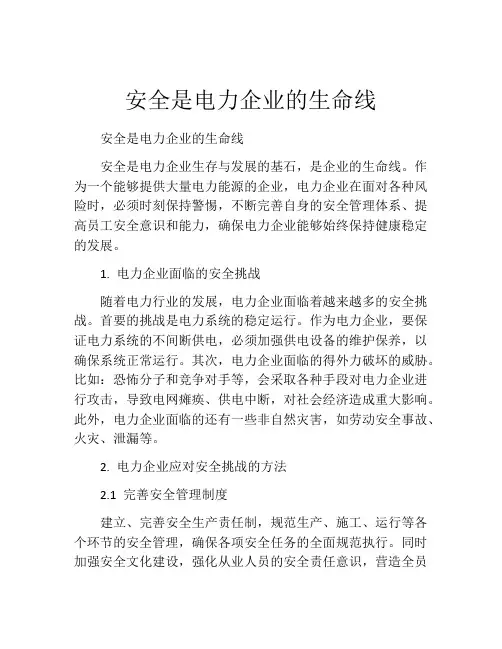 安全是电力企业的生命线

安全是电力企业的生命线

安全是电力企业生存与发展的基石，是企业的生命线。作为一个能够提供大量电力能源的企业，电力企业在面对各种风险时，必须时刻保持警惕，不断完善自身的安全管理体系、提高员工安全意识和能力，确保电力企业能够始终保持健康稳定的发展。

1. 电力企业面临的安全挑战

随着电力行业的发展，电力企业面临着越来越多的安全挑战。首要的挑战是电力系统的稳定运行。作为电力企业，要保证电力系统的不间断供电，必须加强供电设备的维护保养，以确保系统正常运行。其次，电力企业面临的得外力破坏的威胁。比如：恐怖分子和竞争对手等，会采取各种手段对电力企业进行攻击，导致电网瘫痪、供电中断，对社会经济造成重大影响。此外，电力企业面临的还有一些非自然灾害，如劳动安全事故、火灾、泄漏等。

2. 电力企业应对安全挑战的方法

2.1 完善安全管理制度

建立、完善安全生产责任制，规范生产、施工、运行等各个环节的安全管理，确保各项安全任务的全面规范执行。同时加强安全文化建设，强化从业人员的安全责任意识，营造全员